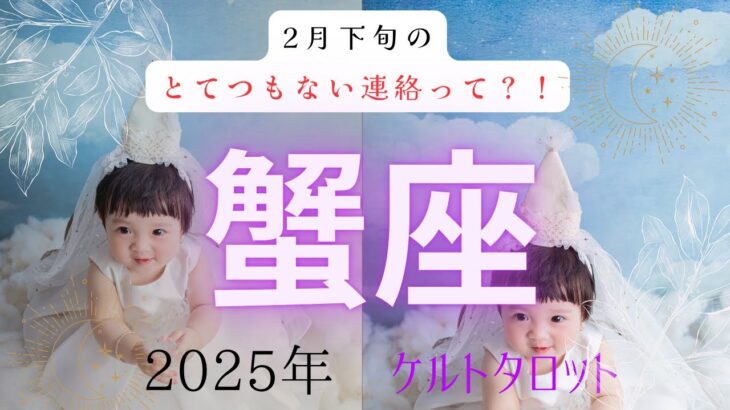 2月下旬の
とてつもない連絡って？！

蟹座

2025年 ケルトタロット